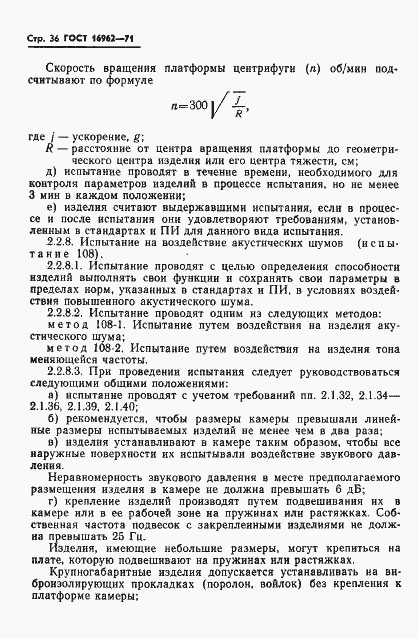 Стр. 36 ГОСТ 16962—71

Скорость вращения платформы центрифуги ($n$) об/мин подсчитывают по формуле

$n=300\sqrt{\frac{j}{R}}$,

где $j$ — ускорение, $g$;
$R$ — расстояние от центра вращения платформы до геометрического центра изделия или его центра тяжести, см;

д) испытание проводят в течение времени, необходимого для контроля параметров изделий в процессе испытания, но не менее 3 мин в каждом положении;

е) изделия считают выдержавшими испытания, если в процессе и после испытания они удовлетворяют требованиям, установленным в стандартах и ПИ для данного вида испытания.

2.2.8. Испытание на воздействие акустических шумов (испытание 108).

2.2.8.1. Испытание проводят с целью определения способности изделий выполнять свои функции и сохранять свои параметры в пределах норм, указанных в стандартах и ПИ, в условиях воздействия повышенного акустического шума.

2.2.8.2. Испытание проводят одним из следующих методов:

метод 108-1. Испытание путем воздействия на изделия акустического шума;

метод 108-2. Испытание путем воздействия на изделия тона меняющейся частоты.

2.2.8.3. При проведении испытания следует руководствоваться следующими общими положениями:

а) испытание проводят с учетом требований пп. 2.1.32, 2.1.34—2.1.36, 2.1.39, 2.1.40;

б) рекомендуется, чтобы размеры камеры превышали линейные размеры испытываемых изделий не менее чем в два раза;

в) изделия устанавливают в камере таким образом, чтобы все наружные поверхности их испытывали воздействие звукового давления.

Неравномерность звукового давления в месте предполагаемого размещения изделия в камере не должна превышать 6 дБ;

г) крепление изделий производят путем подвешивания их в камере или в ее рабочей зоне на пружинах или растяжках. Собственная частота подвесок с закрепленными изделиями не должна превышать 25 Гц.

Изделия, имеющие небольшие размеры, могут крепиться на плате, которую подвешивают на пружинах или растяжках.

Крупногабаритные изделия допускается устанавливать на виброизолирующих прокладках (поролон, войлок) без крепления к платформе камеры;